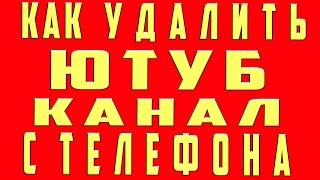 КАК УДАЛИТЬ
ЮТУБ
КАНАЛ
С ТЕЛЕФОНА